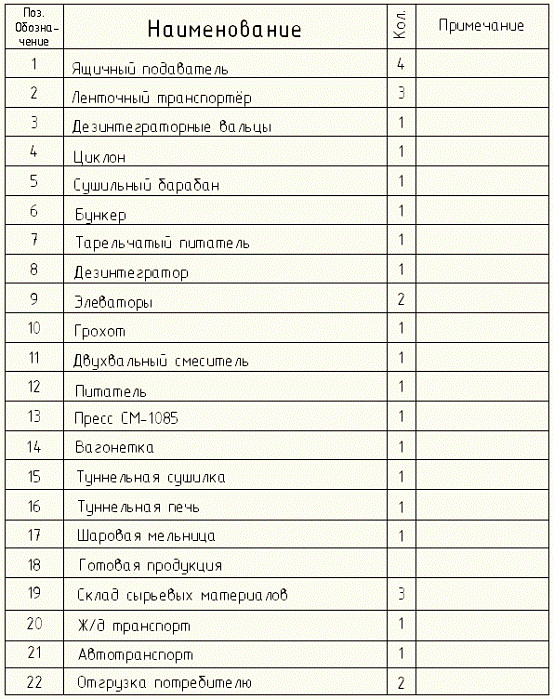 | Поз. Обозна-чение | Наименование | Кол. | Примечание |
|---|---|---|---|
| 1 | Ящичный подаватель | 4 | |
| 2 | Ленточный транспортёр | 3 | |
| 3 | Дезинтеграторные вальцы | 1 | |
| 4 | Циклон | 1 | |
| 5 | Сушильный барабан | 1 | |
| 6 | Бункер | 1 | |
| 7 | Тарельчатый питатель | 1 | |
| 8 | Дезинтегратор | 1 | |
| 9 | Элеваторы | 2 | |
| 10 | Грохот | 1 | |
| 11 | Двухвальный смеситель | 1 | |
| 12 | Питатель | 1 | |
| 13 | Пресс СМ-1085 | 1 | |
| 14 | Вагонетка | 1 | |
| 15 | Туннельная сушилка | 1 | |
| 16 | Туннельная печь | 1 | |
| 17 | Шаровая мельница | 1 | |
| 18 | Готовая продукция | | |
| 19 | Склад сырьевых материалов | 3 | |
| 20 | Ж/д транспорт | 1 | |
| 21 | Автотранспорт | 1 | |
| 22 | Отгрузка потребителю | 2 | |